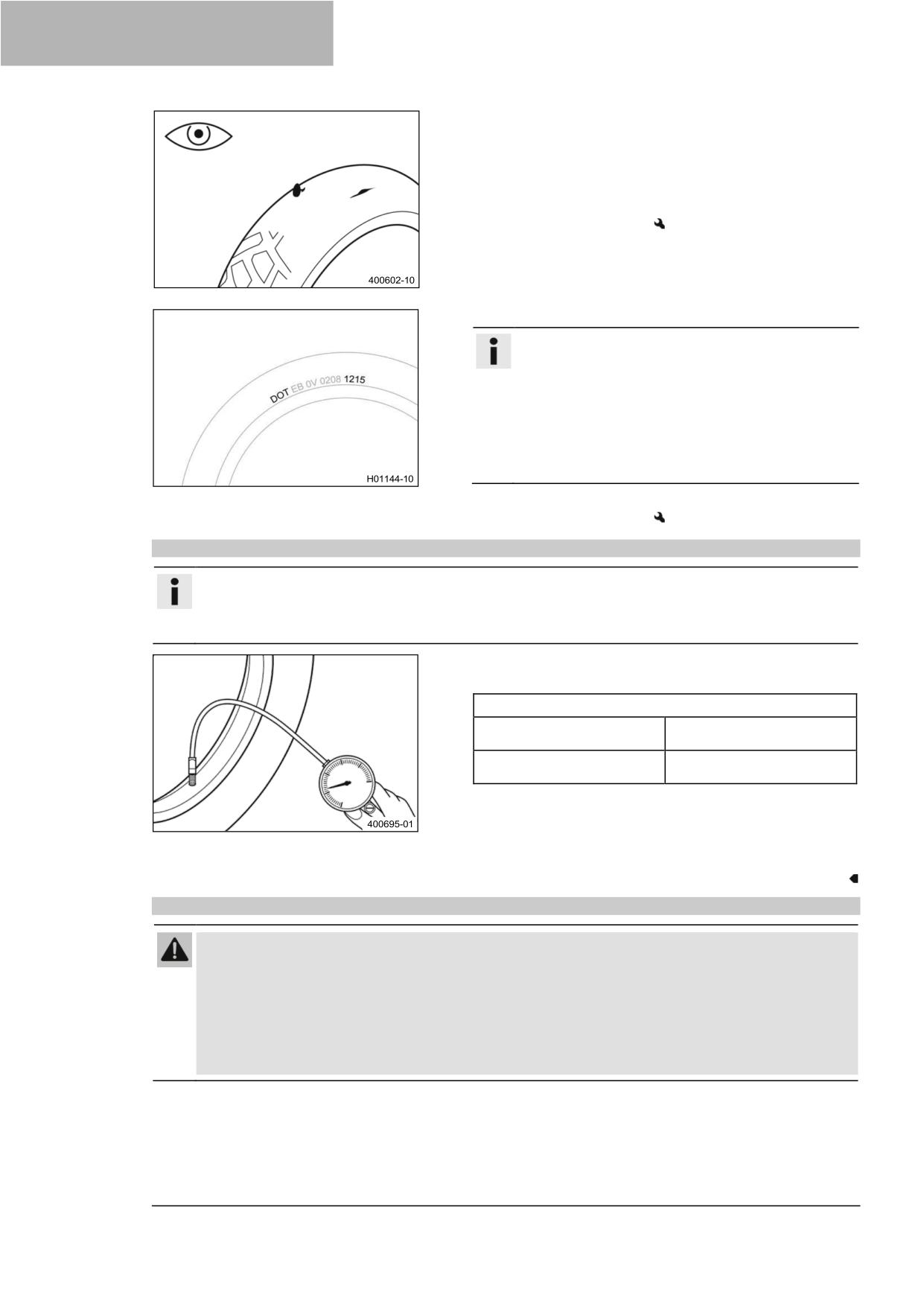 400602-10

DOT EB 0V 0208 1215

H01144-10

400695-01